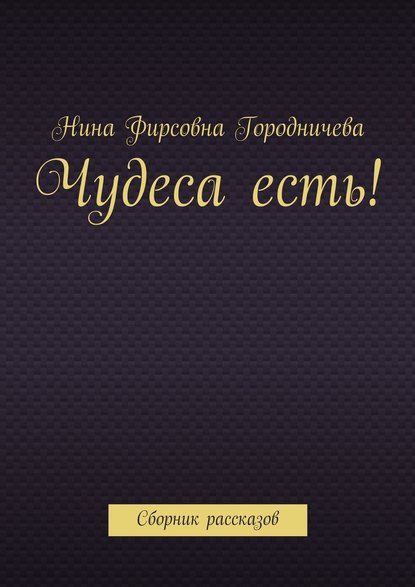 Нина Фирсовна Городничева

Чудеса есть!

Сборник рассказов